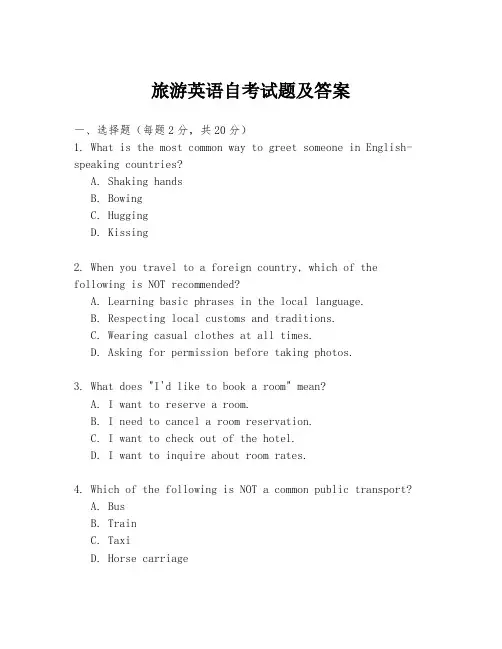 旅游英语自考试题及答案

一、选择题（每题2分，共20分）

1. What is the most common way to greet someone in English-speaking countries?
A. Shaking hands
B. Bowing
C. Hugging
D. Kissing

2. When you travel to a foreign country, which of the following is NOT recommended?
A. Learning basic phrases in the local language.
B. Respecting local customs and traditions.
C. Wearing casual clothes at all times.
D. Asking for permission before taking photos.

3. What does "I'd like to book a room" mean?
A. I want to reserve a room.
B. I need to cancel a room reservation.
C. I want to check out of the hotel.
D. I want to inquire about room rates.

4. Which of the following is NOT a common public transport?
A. Bus
B. Train
C. Taxi
D. Horse carriage